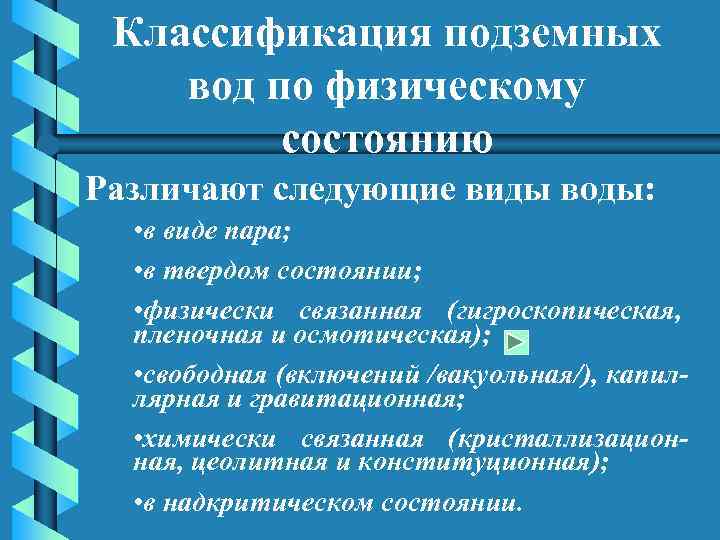 Классификация подземных вод по физическому состоянию

Различают следующие виды воды:

•в виде пара;

•в твердом состоянии;

•физически связанная (гигроскопическая, пленочная и осмотическая);

•свободная (включений /вакуольная/), капиллярная и гравитационная;

•химически связанная (кристаллизационная, цеолитная и конституционная);

•в надкритическом состоянии.